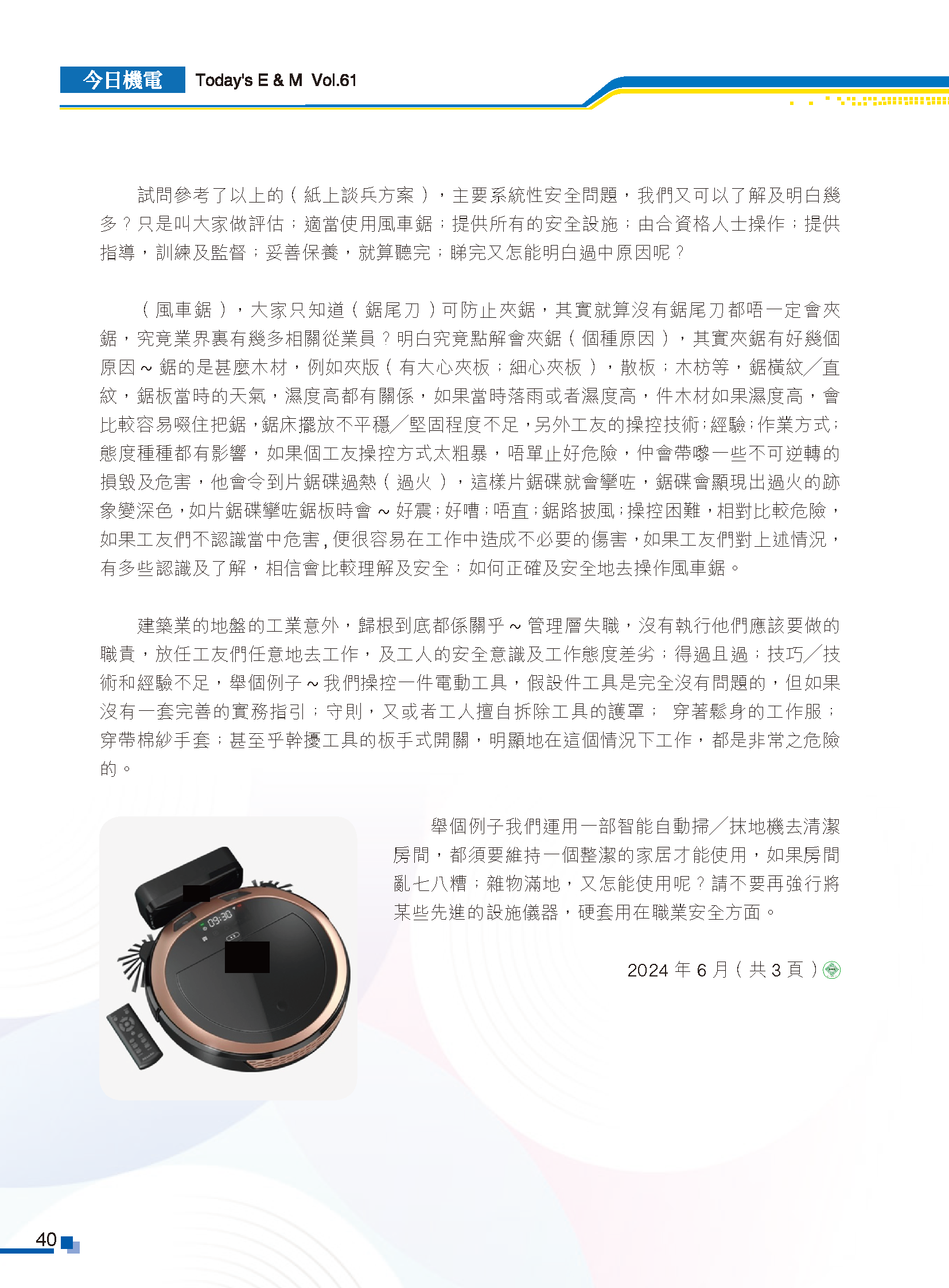 今日機電 Today's E & M Vol.61

試問參考了以上的（紙上談兵方案），主要系統性安全問題，我們又可以了解及明白幾多？只是叫大家做評估；適當使用風車鋸；提供所有的安全設施；由合資格人士操作；提供指導，訓練及監督；妥善保養，就算聽完；睇完又怎能明白過中原因呢？

（風車鋸），大家只知道（鋸尾刀）可防止夾鋸，其實就算沒有鋸尾刀都唔一定會夾鋸，究竟業界裏有幾多相關從業員？明白究竟點解會夾鋸（個種原因），其實夾鋸有好幾個原因～鋸的是甚麼木材，例如夾版（有大心夾板；細心夾板），散板；木枋等，鋸橫紋／直紋，鋸板當時的天氣，濕度高都有關係，如果當時落雨或者濕度高，件木材如果濕度高，會比較容易啜住把鋸，鋸床擺放不平穩／堅固程度不足，另外工友的操控技術；經驗；作業方式；態度種種都有影響，如果個工友操控方式太粗暴，唔單止好危險，仲會帶嚟一些不可逆轉的損毀及危害，他會令到片鋸碟過熱（過火），這樣片鋸碟就會攣咗，鋸碟會顯現出過火的跡象變深色，如片鋸碟攣咗鋸板時會～好震；好嘈；唔直；鋸路披風；操控困難，相對比較危險，如果工友們不認識當中危害，便很容易在工作中造成不必要的傷害，如果工友們對上述情況，有多些認識及了解，相信會比較理解及安全；如何正確及安全地去操作風車鋸。

建築業的地盤的工業意外，歸根到底都係關乎～管理層失職，沒有執行他們應該要做的職責，放任工友們任意地去工作，及工人的安全意識及工作態度差劣；得過且過；技巧／技術和經驗不足，舉個例子～我們操控一件電動工具，假設件工具是完全沒有問題的，但如果沒有一套完善的實務指引；守則，又或者工人擅自拆除工具的護罩； 穿著鬆身的工作服；穿帶棉紗手套；甚至乎幹擾工具的板手式開關，明顯地在這個情況下工作，都是非常之危險的。

09:30

舉個例子我們運用一部智能自動掃／抹地機去清潔房間，都須要維持一個整潔的家居才能使用，如果房間亂七八糟；雜物滿地，又怎能使用呢？請不要再強行將某些先進的設施儀器，硬套用在職業安全方面。

2024 年 6 月（共 3 頁）

40